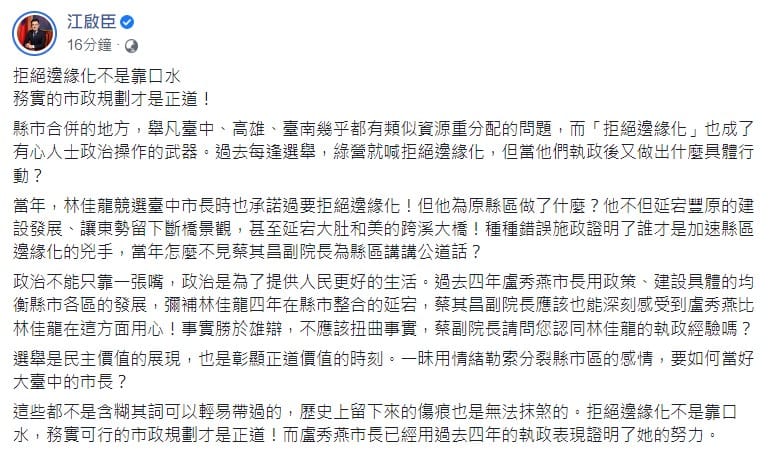 江啟臣
16分鐘 ·

拒絕邊緣化不是靠口水
務實的市政規劃才是正道！

縣市合併的地方，舉凡臺中、高雄、臺南幾乎都有類似資源重分配的問題，而「拒絕邊緣化」也成了有心人士政治操作的武器。過去每逢選舉，綠營就喊拒絕邊緣化，但當他們執政後又做出什麼具體行動？

當年，林佳龍競選臺中市長時也承諾過要拒絕邊緣化！但他為原縣區做了什麼？他不但延宕豐原的建設發展、讓東勢留下斷橋景觀，甚至延宕大肚和美的跨溪大橋！種種錯誤施政證明了誰才是加速縣區邊緣化的兇手，當年怎麼不見蔡其昌副院長為縣區講講公道話？

政治不能只靠一張嘴，政治是為了提供人民更好的生活。過去四年盧秀燕市長用政策、建設具體的均衡縣市各區的發展，彌補林佳龍四年在縣市整合的延宕，蔡其昌副院長應該也能深刻感受到盧秀燕比林佳龍在這方面用心！事實勝於雄辯，不應該扭曲事實，蔡副院長請問您認同林佳龍的執政經驗嗎？

選舉是民主價值的展現，也是彰顯正道價值的時刻。一昧用情緒勒索分裂縣市區的感情，要如何當好大臺中的市長？

這些都不是含糊其詞可以輕易帶過的，歷史上留下來的傷痕也是無法抹煞的。拒絕邊緣化不是靠口水，務實可行的市政規劃才是正道！而盧秀燕市長已經用過去四年的執政表現證明了她的努力。